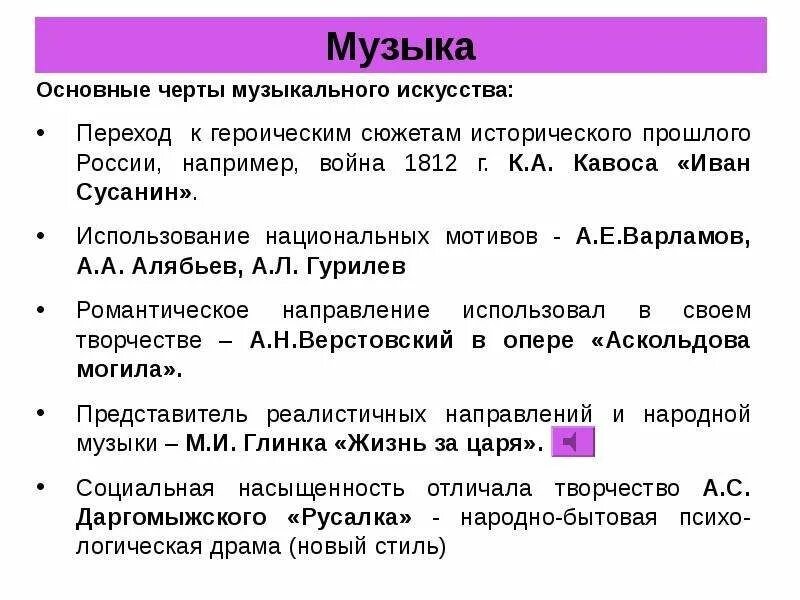 Музыка

Основные черты музыкального искусства:

• Переход к героическим сюжетам исторического прошлого России, например, война 1812 г. К.А. Кавоса «Иван Сусанин».

• Использование национальных мотивов - А.Е.Варламов, А.А. Алябьев, А.Л. Гурилев

• Романтическое направление использовал в своем творчестве – А.Н.Верстовский в опере «Аскольдова могила».

• Представитель реалистичных направлений и народной музыки – М.И. Глинка «Жизнь за царя».

• Социальная насыщенность отличала творчество А.С. Даргомыжского «Русалка» - народно-бытовая психологическая драма (новый стиль)